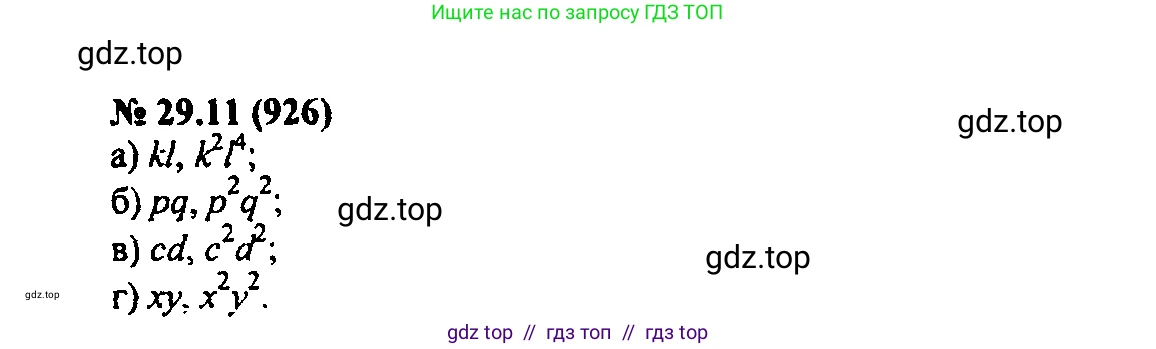 Ищите нас по запросу ГДЗ ТОП

gdz.top

№ 29.11 (926)

gdz.top

а) $kl$, $k^2l^4$;

б) $pq$, $p^2q^2$;

gdz.top

в) $cd$, $c^2d^2$;

gdz.top

gdz.top

г) $xy$, $x^2y^2$.

gdz top // гдз топ // гдз top